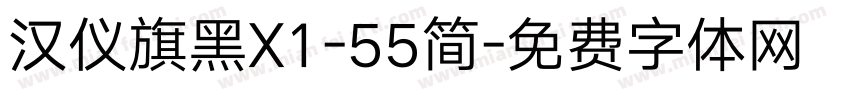 汉仪旗黑X1-55简-免费字体网